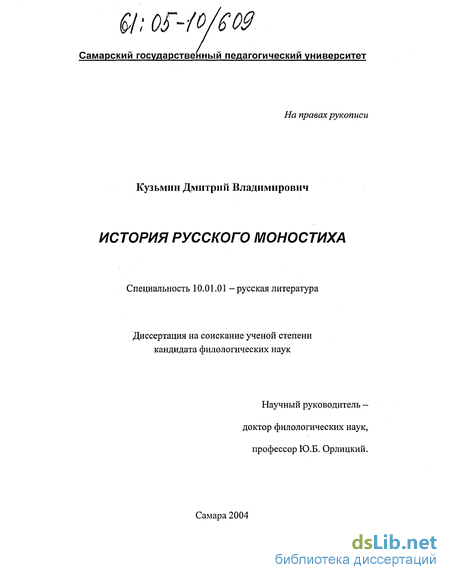 61:05-10/609

Самарский государственный педагогический университет

На правах рукописи

Кузьмин Дмитрий Владимирович

ИСТОРИЯ РУССКОГО МОНОСТИХА

Специальность 10.01.01 – русская литература

Диссертация на соискание ученой степени кандидата филологических наук

Научный руководитель – доктор филологических наук, профессор Ю.Б. Орлицкий.

Самара 2004

dsLib.net
библиотека диссертаций